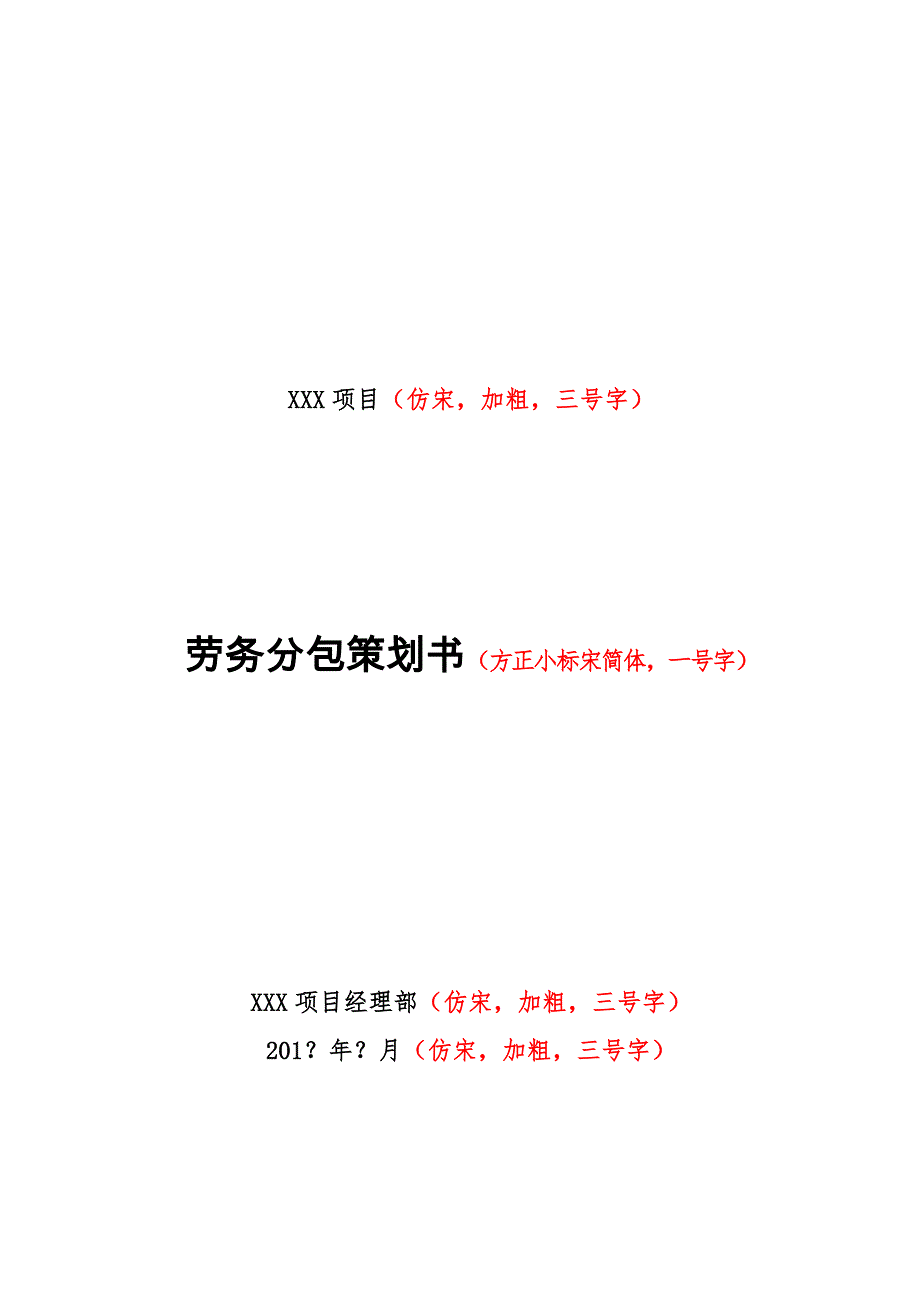 XXX 项目（仿宋，加粗，三号字）

劳务分包策划书（方正小标宋简体，一号字）

XXX 项目经理部（仿宋，加粗，三号字）

201？年？月（仿宋，加粗，三号字）